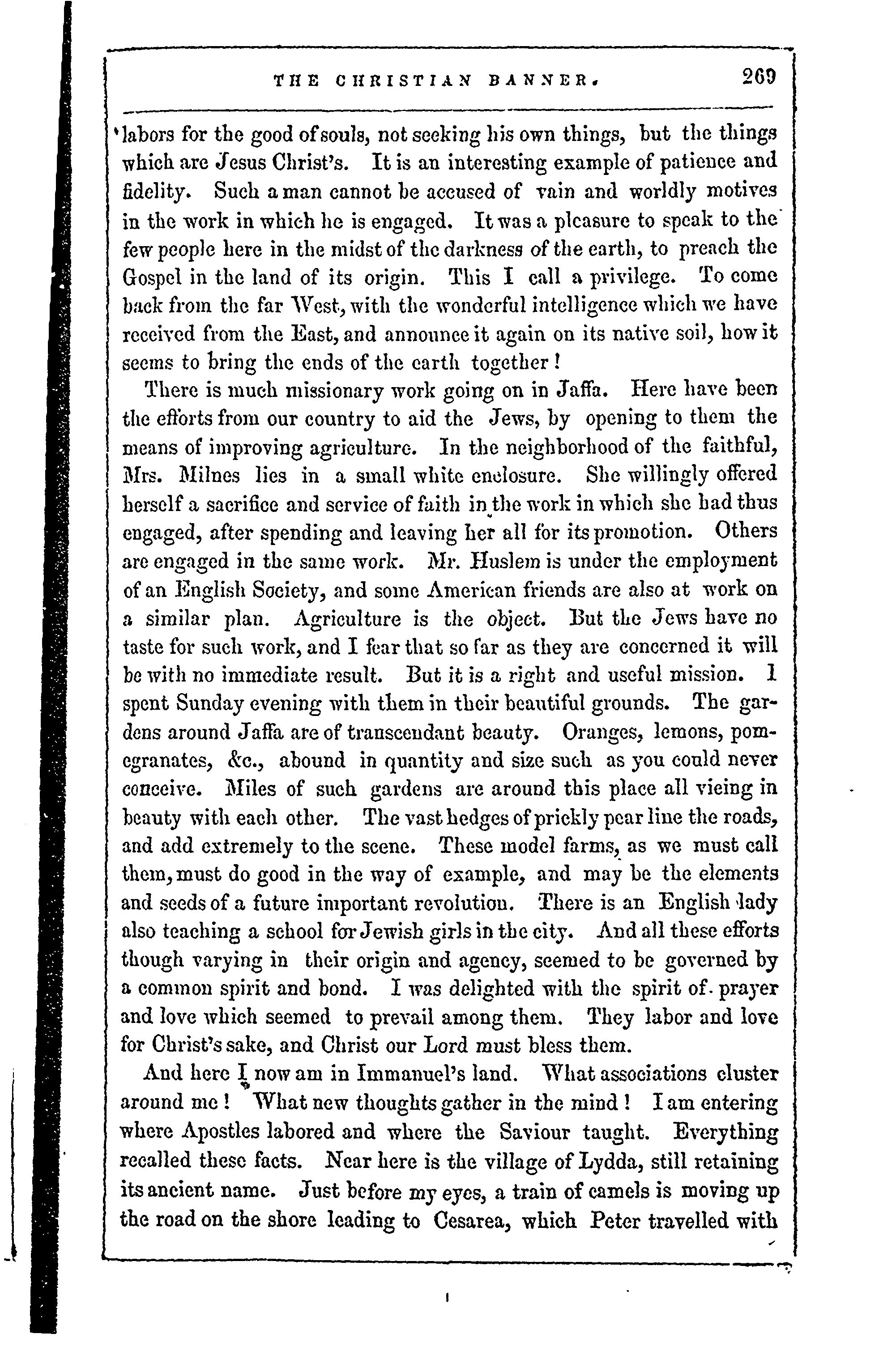 THE CHRISTIAN BANNER. 269

labors for the good of souls, not seeking his own things, but the things which are Jesus Christ's. It is an interesting example of patience and fidelity. Such a man cannot be accused of vain and worldly motives in the work in which he is engaged. It was a pleasure to speak to the few people here in the midst of the darkness of the earth, to preach the Gospel in the land of its origin. This I call a privilege. To come back from the far West, with the wonderful intelligence which we have received from the East, and announce it again on its native soil, how it seems to bring the ends of the earth together!

There is much missionary work going on in Jaffa. Here have been the efforts from our country to aid the Jews, by opening to them the means of improving agriculture. In the neighborhood of the faithful, Mrs. Milnes lies in a small white enclosure. She willingly offered herself a sacrifice and service of faith in the work in which she had thus engaged, after spending and leaving her all for its promotion. Others are engaged in the same work. Mr. Huslem is under the employment of an English Society, and some American friends are also at work on a similar plan. Agriculture is the object. But the Jews have no taste for such work, and I fear that so far as they are concerned it will be with no immediate result. But it is a right and useful mission. I spent Sunday evening with them in their beautiful grounds. The gardens around Jaffa are of transcendant beauty. Oranges, lemons, pomegranates, &c., abound in quantity and size such as you could never conceive. Miles of such gardens are around this place all vieing in beauty with each other. The vast hedges of prickly pear line the roads, and add extremely to the scene. These model farms, as we must call them, must do good in the way of example, and may be the elements and seeds of a future important revolution. There is an English lady also teaching a school for Jewish girls in the city. And all these efforts though varying in their origin and agency, seemed to be governed by a common spirit and bond. I was delighted with the spirit of prayer and love which seemed to prevail among them. They labor and love for Christ's sake, and Christ our Lord must bless them.

And here I now am in Immanuel's land. What associations cluster around me! What new thoughts gather in the mind! I am entering where Apostles labored and where the Saviour taught. Everything recalled these facts. Near here is the village of Lydda, still retaining its ancient name. Just before my eyes, a train of camels is moving up the road on the shore leading to Cesarea, which Peter travelled with